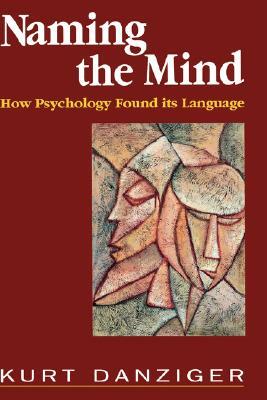 Naming the Mind

How Psychology Found its Language

KURT DANZIGER